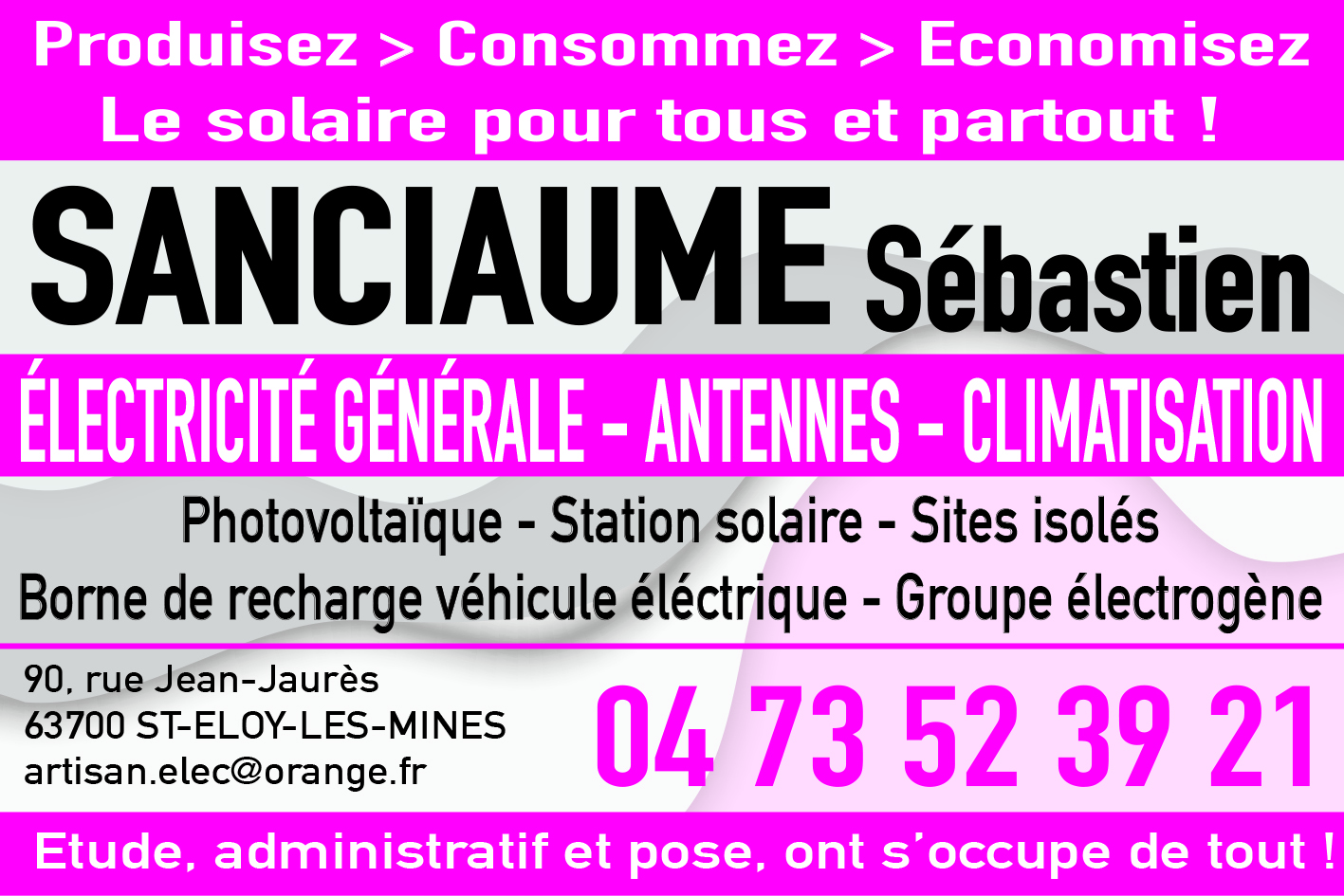 Produisez > Consommez > Economisez
Le solaire pour tous et partout !

SANCIAUME Sébastien

ÉLECTRICITÉ GÉNÉRALE - ANTENNES - CLIMATISATION

Photovoltaïque - Station solaire - Sites isolés
Borne de recharge véhicule éléctrique - Groupe électrogène

90, rue Jean-Jaurès
63700 ST-ELOY-LES-MINES
artisan.elec@orange.fr

04 73 52 39 21

Etude, administratif et pose, ont s'occupe de tout !